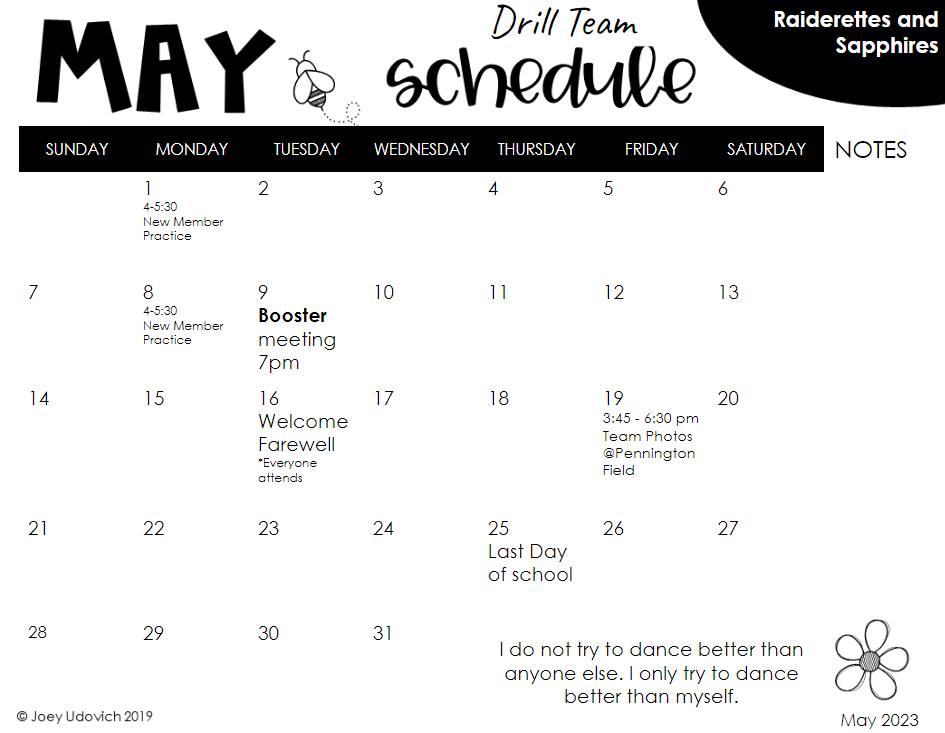 MAY

Drill Team
schedule

Raiderettes and Sapphires

| SUNDAY | MONDAY | TUESDAY | WEDNESDAY | THURSDAY | FRIDAY | SATURDAY |
|---|---|---|---|---|---|---|
|  | 1 4-5:30 New Member Practice | 2 | 3 | 4 | 5 | 6 |
| 7 | 8 4-5:30 New Member Practice | 9 Booster meeting 7pm | 10 | 11 | 12 | 13 |
| 14 | 15 | 16 Welcome Farewell *Everyone attends | 17 | 18 | 19 3:45 - 6:30 pm Team Photos @Pennington Field | 20 |
| 21 | 22 | 23 | 24 | 25 Last Day of school | 26 | 27 |
| 28 | 29 | 30 | 31 |  |  |  |

NOTES

I do not try to dance better than anyone else. I only try to dance better than myself.

© Joey Udovich 2019

May 2023